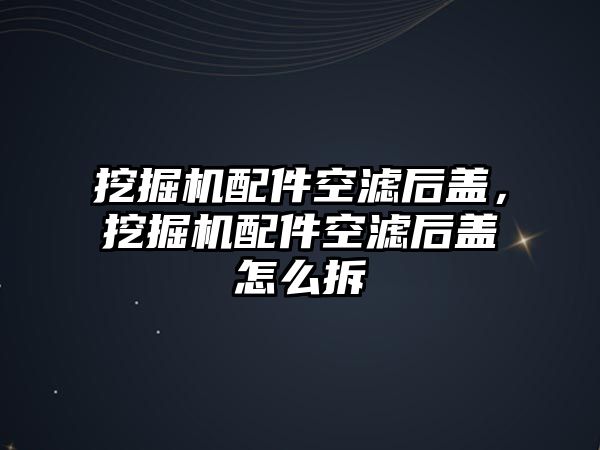 挖掘机配件空滤后盖，挖掘机配件空滤后盖怎么拆